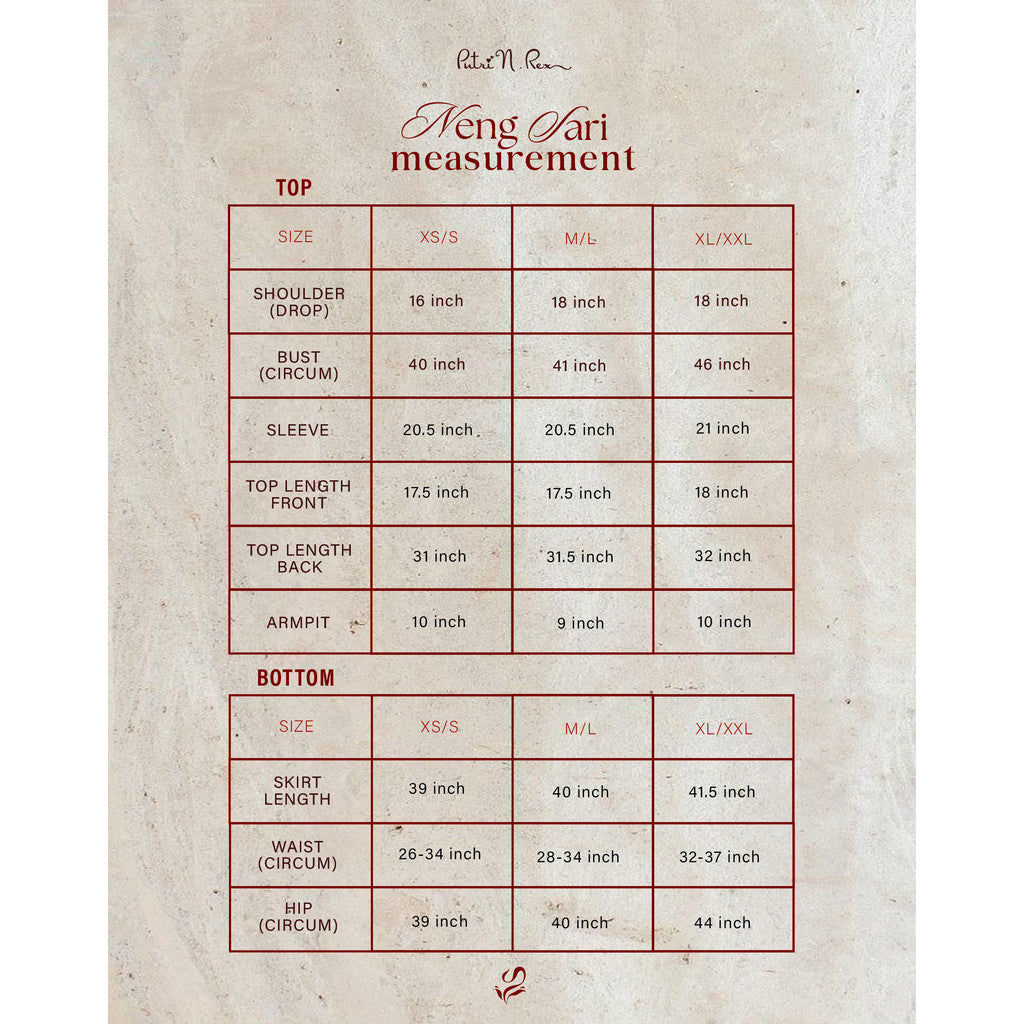 Putri N. Rex

Neng Sari
measurement

TOP

| SIZE | XS/S | M/L | XL/XXL |
|---|---|---|---|
| SHOULDER (DROP) | 16 inch | 18 inch | 18 inch |
| BUST (CIRCUM) | 40 inch | 41 inch | 46 inch |
| SLEEVE | 20.5 inch | 20.5 inch | 21 inch |
| TOP LENGTH FRONT | 17.5 inch | 17.5 inch | 18 inch |
| TOP LENGTH BACK | 31 inch | 31.5 inch | 32 inch |
| ARMPIT | 10 inch | 9 inch | 10 inch |

BOTTOM

| SIZE | XS/S | M/L | XL/XXL |
|---|---|---|---|
| SKIRT LENGTH | 39 inch | 40 inch | 41.5 inch |
| WAIST (CIRCUM) | 26-34 inch | 28-34 inch | 32-37 inch |
| HIP (CIRCUM) | 39 inch | 40 inch | 44 inch |